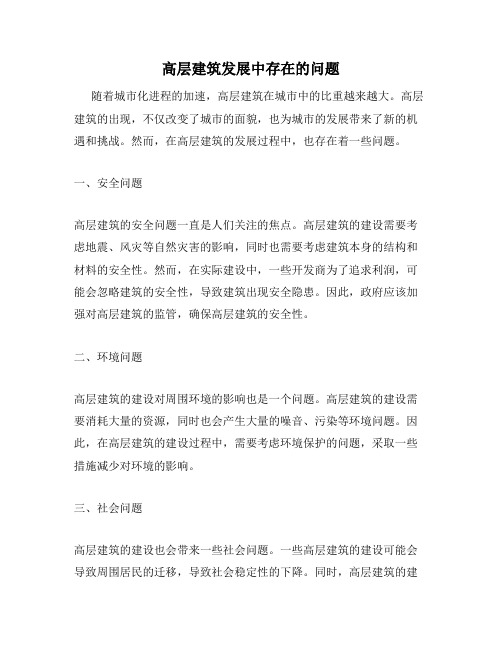 高层建筑发展中存在的问题

随着城市化进程的加速，高层建筑在城市中的比重越来越大。高层建筑的出现，不仅改变了城市的面貌，也为城市的发展带来了新的机遇和挑战。然而，在高层建筑的发展过程中，也存在着一些问题。

一、安全问题

高层建筑的安全问题一直是人们关注的焦点。高层建筑的建设需要考虑地震、风灾等自然灾害的影响，同时也需要考虑建筑本身的结构和材料的安全性。然而，在实际建设中，一些开发商为了追求利润，可能会忽略建筑的安全性，导致建筑出现安全隐患。因此，政府应该加强对高层建筑的监管，确保高层建筑的安全性。

二、环境问题

高层建筑的建设对周围环境的影响也是一个问题。高层建筑的建设需要消耗大量的资源，同时也会产生大量的噪音、污染等环境问题。因此，在高层建筑的建设过程中，需要考虑环境保护的问题，采取一些措施减少对环境的影响。

三、社会问题

高层建筑的建设也会带来一些社会问题。一些高层建筑的建设可能会导致周围居民的迁移，导致社会稳定性的下降。同时，高层建筑的建